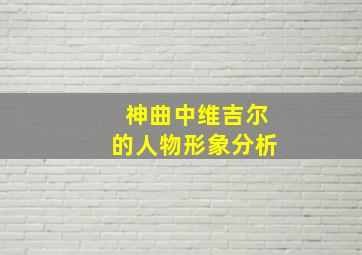 神曲中维吉尔
的人物形象分析